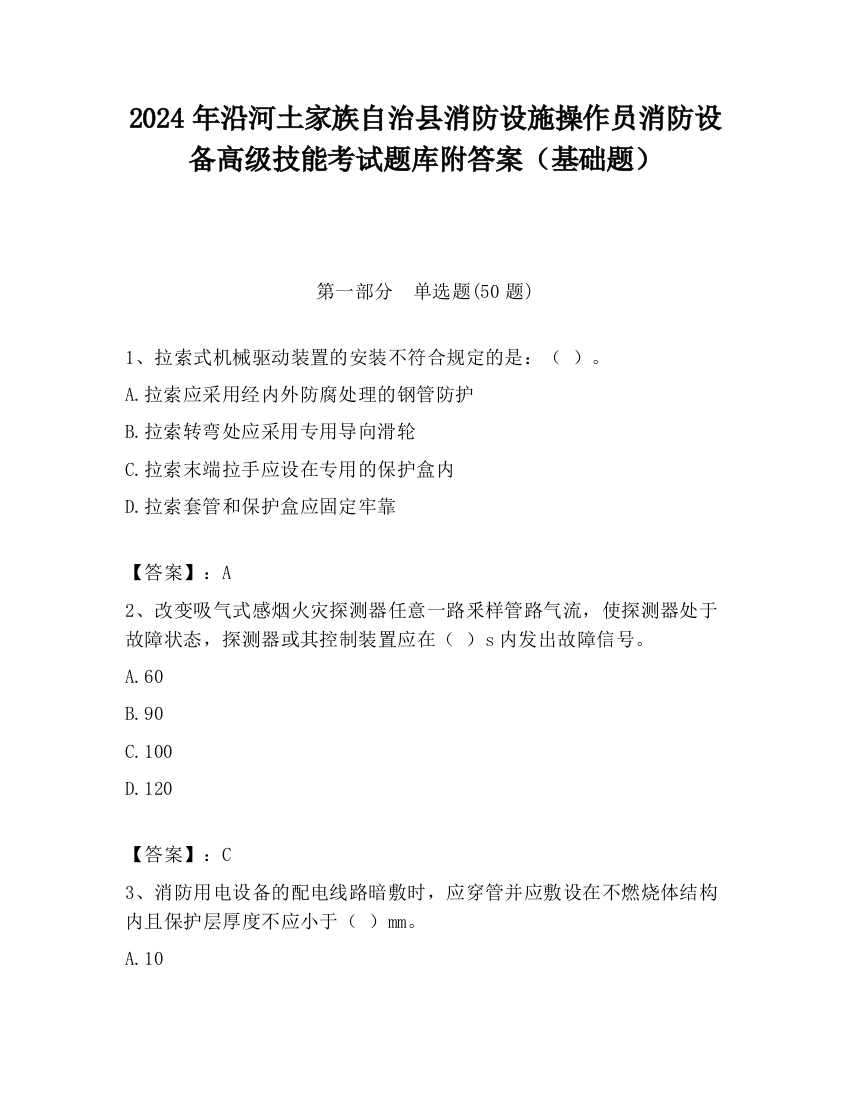 2024 年沿河土家族自治县消防设施操作员消防设备高级技能考试题库附答案（基础题）

第一部分　单选题(50 题)

1、拉索式机械驱动装置的安装不符合规定的是：（ ）。

A.拉索应采用经内外防腐处理的钢管防护

B.拉索转弯处应采用专用导向滑轮

C.拉索末端拉手应设在专用的保护盒内

D.拉索套管和保护盒应固定牢靠

【答案】：A

2、改变吸气式感烟火灾探测器任意一路采样管路气流，使探测器处于故障状态，探测器或其控制装置应在（ ）s 内发出故障信号。

A.60

B.90

C.100

D.120

【答案】：C

3、消防用电设备的配电线路暗敷时，应穿管并应敷设在不燃烧体结构内且保护层厚度不应小于（ ）mm。

A.10